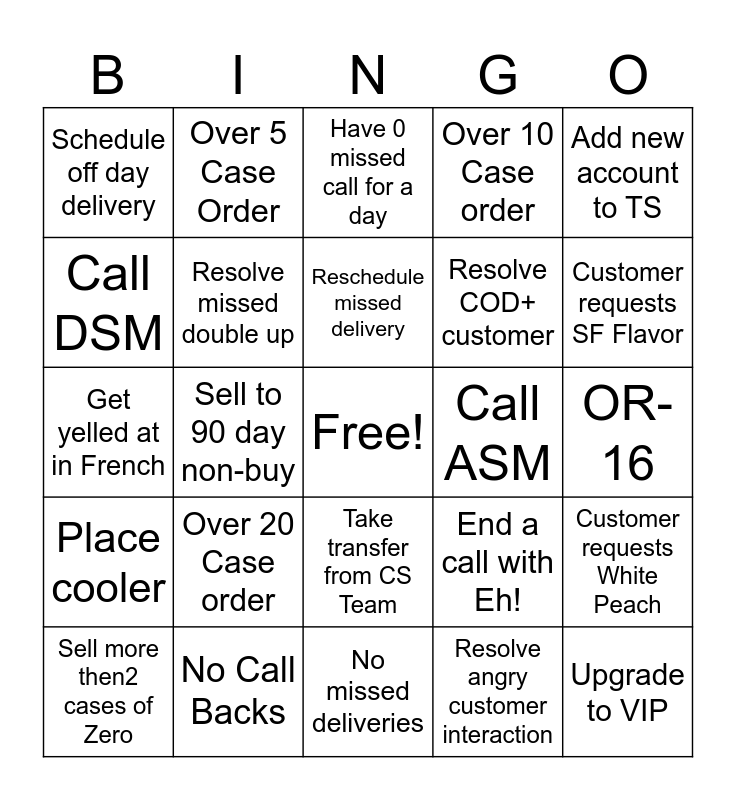 | B | I | N | G | O |
|---|---|---|---|---|
| Schedule off day delivery | Over 5 Case Order | Have 0 missed call for a day | Over 10 Case order | Add new account to TS |
| Call DSM | Resolve missed double up | Reschedule missed delivery | Resolve COD+ customer | Customer requests SF Flavor |
| Get yelled at in French | Sell to 90 day non-buy | Free! | Call ASM | OR-16 |
| Place cooler | Over 20 Case order | Take transfer from CS Team | End a call with Eh! | Customer requests White Peach |
| Sell more then2 cases of Zero | No Call Backs | No missed deliveries | Resolve angry customer interaction | Upgrade to VIP |